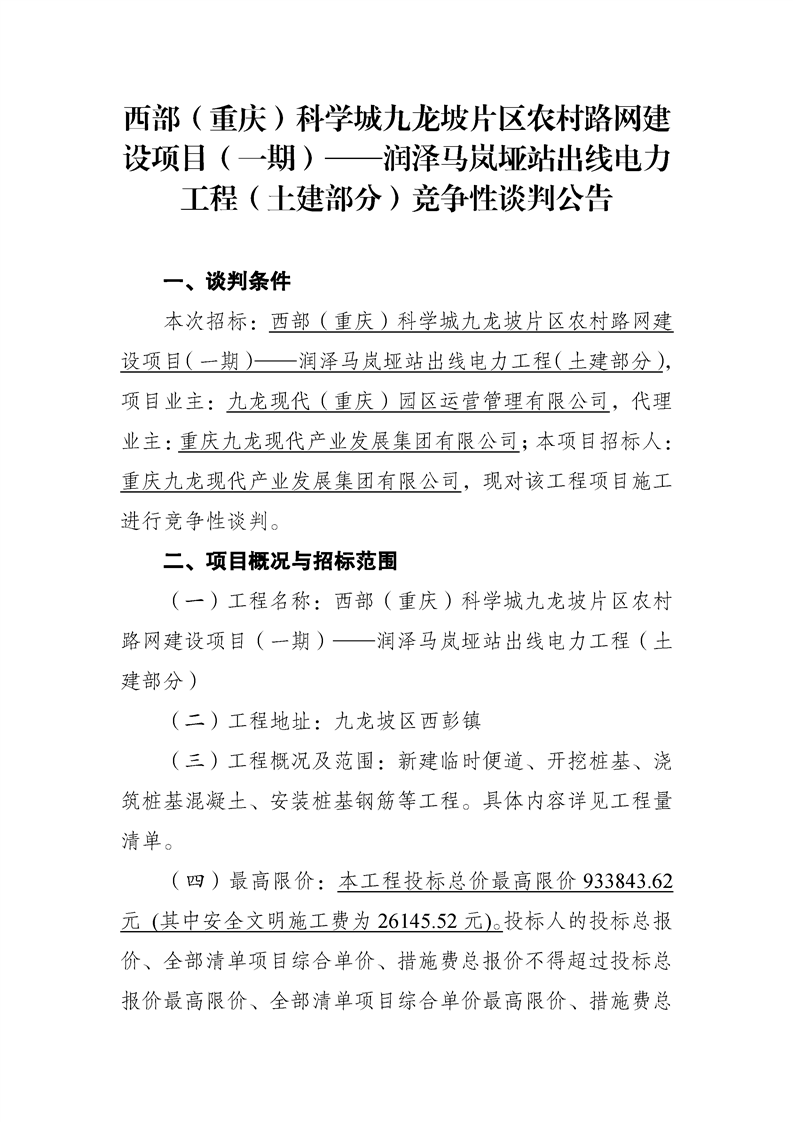 西部（重庆）科学城九龙坡片区农村路网建设项目（一期）——润泽马岚垭站出线电力工程（土建部分）竞争性谈判公告

一、谈判条件

本次招标：西部（重庆）科学城九龙坡片区农村路网建设项目（一期）——润泽马岚垭站出线电力工程（土建部分），项目业主：九龙现代（重庆）园区运营管理有限公司，代理业主：重庆九龙现代产业发展集团有限公司；本项目招标人：重庆九龙现代产业发展集团有限公司，现对该工程项目施工进行竞争性谈判。

二、项目概况与招标范围

（一）工程名称：西部（重庆）科学城九龙坡片区农村路网建设项目（一期）——润泽马岚垭站出线电力工程（土建部分）

（二）工程地址：九龙坡区西彭镇

（三）工程概况及范围：新建临时便道、开挖桩基、浇筑桩基混凝土、安装桩基钢筋等工程。具体内容详见工程量清单。

（四）最高限价：本工程投标总价最高限价 933843.62 元（其中安全文明施工费为 26145.52 元）。投标人的投标总报价、全部清单项目综合单价、措施费总报价不得超过投标总报价最高限价、全部清单项目综合单价最高限价、措施费总